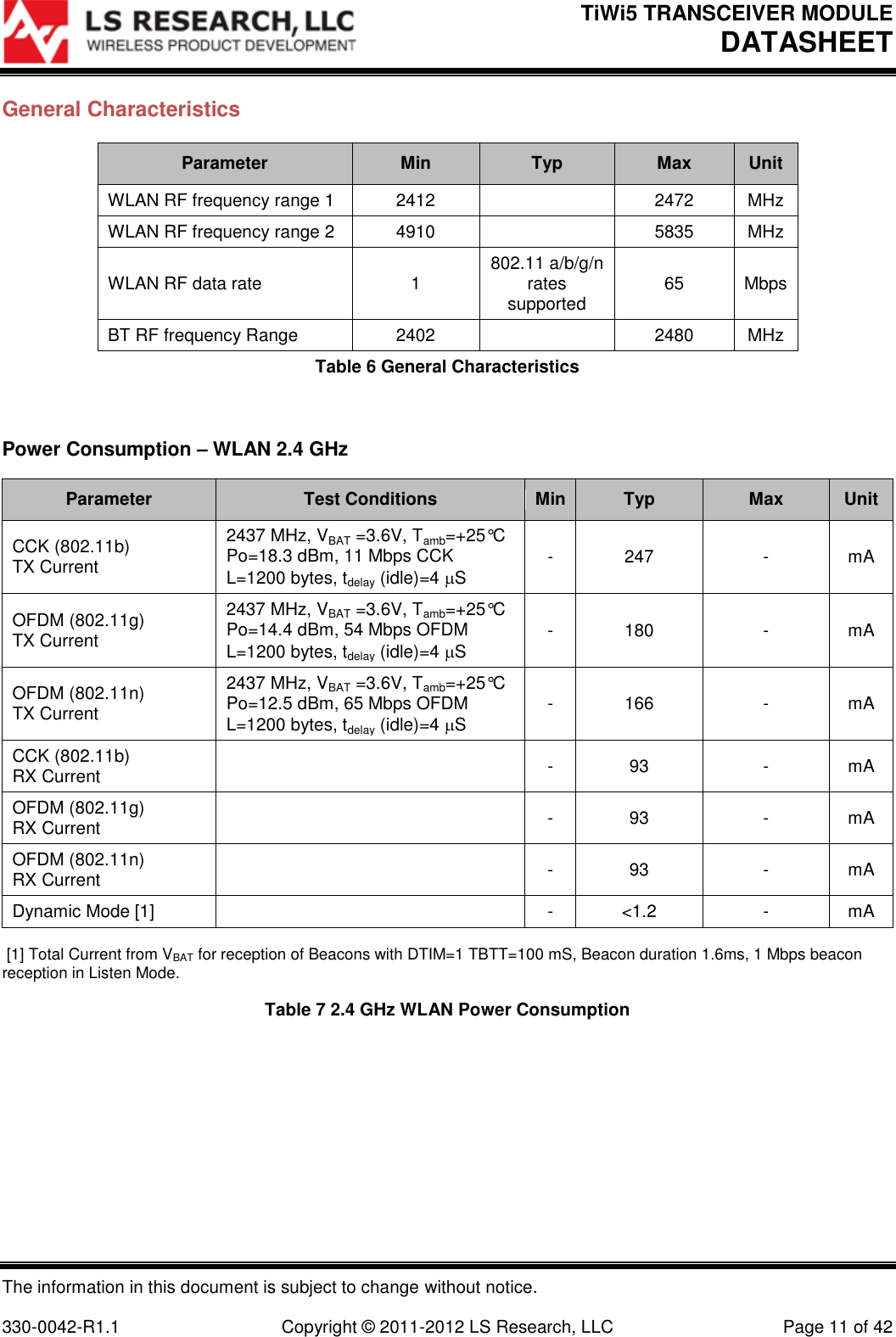 LS RESEARCH, LLC
WIRELESS PRODUCT DEVELOPMENT

TiWi5 TRANSCEIVER MODULE
DATASHEET

General Characteristics

| Parameter | Min | Typ | Max | Unit |
|---|---|---|---|---|
| WLAN RF frequency range 1 | 2412 | | 2472 | MHz |
| WLAN RF frequency range 2 | 4910 | | 5835 | MHz |
| WLAN RF data rate | 1 | 802.11 a/b/g/n rates supported | 65 | Mbps |
| BT RF frequency Range | 2402 | | 2480 | MHz |

Table 6 General Characteristics

Power Consumption – WLAN 2.4 GHz

| Parameter | Test Conditions | Min | Typ | Max | Unit |
|---|---|---|---|---|---|
| CCK (802.11b) TX Current | 2437 MHz, $V_{BAT}$ =3.6V, $T_{amb}$=+25℃ Po=18.3 dBm, 11 Mbps CCK L=1200 bytes, $t_{delay}$ (idle)=4 µS | - | 247 | - | mA |
| OFDM (802.11g) TX Current | 2437 MHz, $V_{BAT}$ =3.6V, $T_{amb}$=+25℃ Po=14.4 dBm, 54 Mbps OFDM L=1200 bytes, $t_{delay}$ (idle)=4 µS | - | 180 | - | mA |
| OFDM (802.11n) TX Current | 2437 MHz, $V_{BAT}$ =3.6V, $T_{amb}$=+25℃ Po=12.5 dBm, 65 Mbps OFDM L=1200 bytes, $t_{delay}$ (idle)=4 µS | - | 166 | - | mA |
| CCK (802.11b) RX Current | | - | 93 | - | mA |
| OFDM (802.11g) RX Current | | - | 93 | - | mA |
| OFDM (802.11n) RX Current | | - | 93 | - | mA |
| Dynamic Mode [1] | | - | <1.2 | - | mA |

[1] Total Current from $V_{BAT}$ for reception of Beacons with DTIM=1 TBTT=100 mS, Beacon duration 1.6ms, 1 Mbps beacon reception in Listen Mode.

Table 7 2.4 GHz WLAN Power Consumption

The information in this document is subject to change without notice.

330-0042-R1.1 Copyright © 2011-2012 LS Research, LLC Page 11 of 42